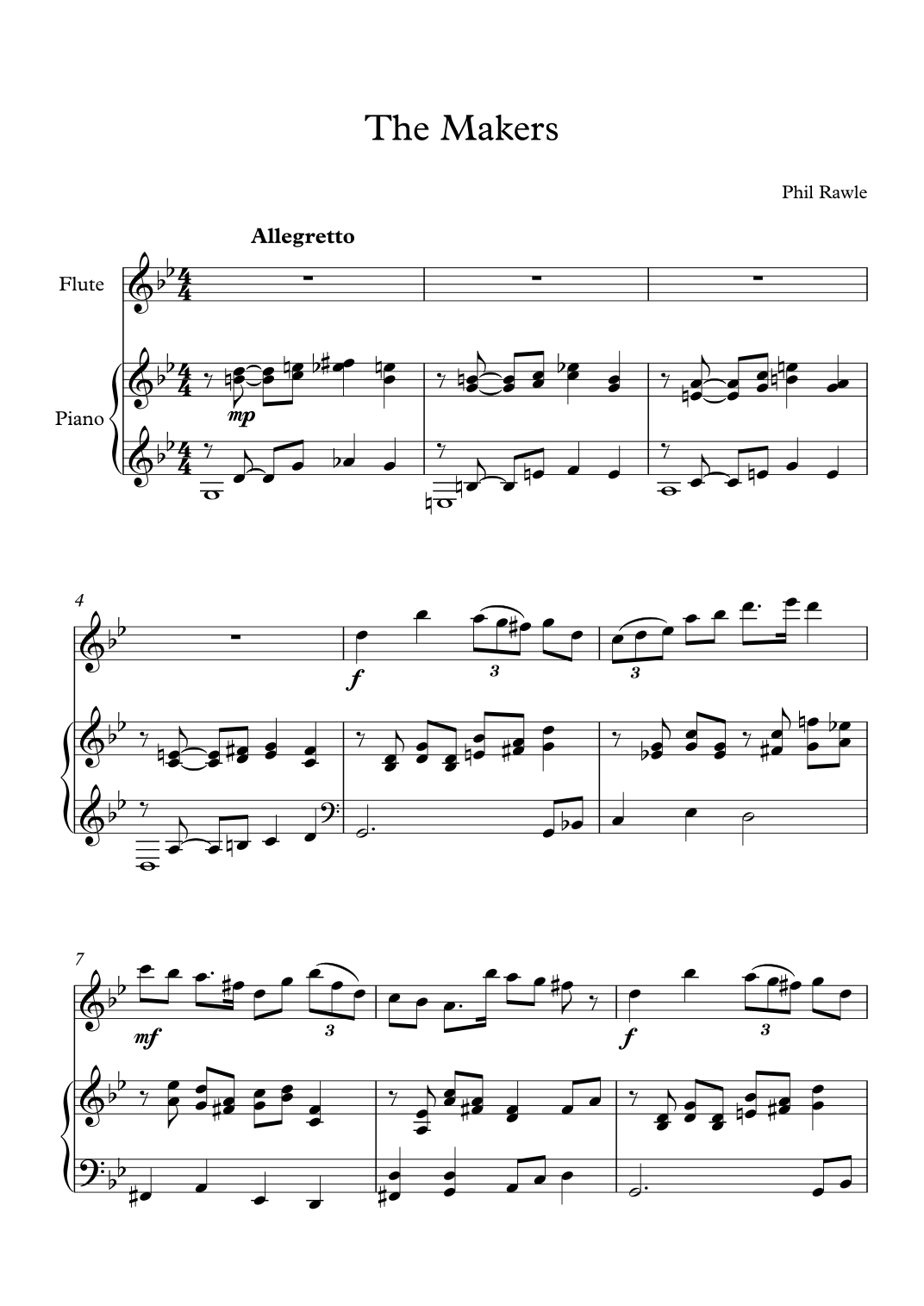 The Makers

Phil Rawle

Allegretto

Flute

Piano

mp

4

f

3

3

7

mf

3

f

3